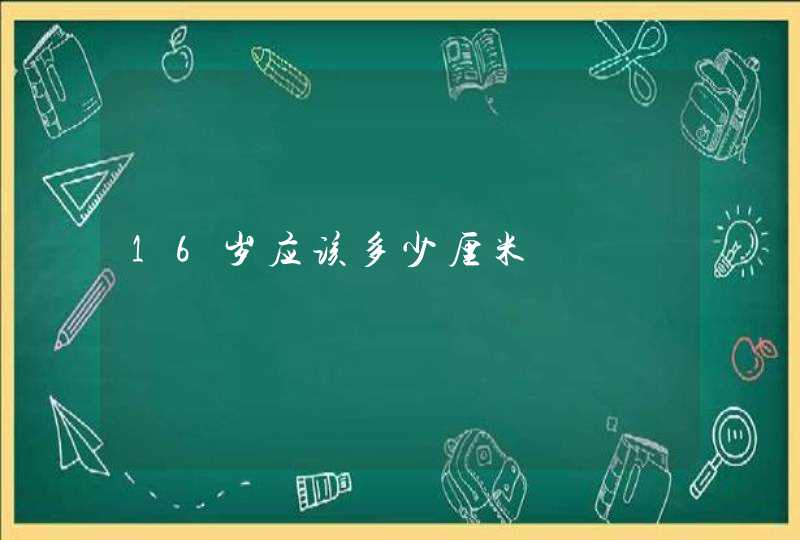 16岁应该多少厘米